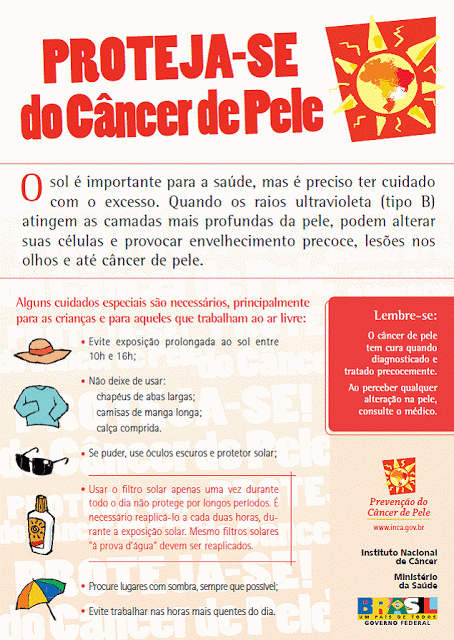 PROTEJA-SE
do Câncer de Pele

O sol é importante para a saúde, mas é preciso ter cuidado com o excesso. Quando os raios ultravioleta (tipo B) atingem as camadas mais profundas da pele, podem alterar suas células e provocar envelhecimento precoce, lesões nos olhos e até câncer de pele.

Alguns cuidados especiais são necessários, principalmente para as crianças e para aqueles que trabalham ao ar livre:

• Evite exposição prolongada ao sol entre 10h e 16h;

• Não deixe de usar:
chapéus de abas largas;
camisas de manga longa;
calça comprida.

• Se puder, use óculos escuros e protetor solar;

• Usar o filtro solar apenas uma vez durante todo o dia não protege por longos períodos. É necessário reaplicá-lo a cada duas horas, durante a exposição solar. Mesmo filtros solares "à prova d'água" devem ser reaplicados.

• Procure lugares com sombra, sempre que possível;

• Evite trabalhar nas horas mais quentes do dia.

Lembre-se:

O câncer de pele tem cura quando diagnosticado e tratado precocemente.

Ao perceber qualquer alteração na pele, consulte o médico.

Prevenção do Câncer de Pele
www.inca.gov.br

Instituto Nacional de Câncer

Ministério da Saúde

BRASIL
UM PAÍS DE TODOS
GOVERNO FEDERAL

PROTEJA-SE! do Câncer de Pele